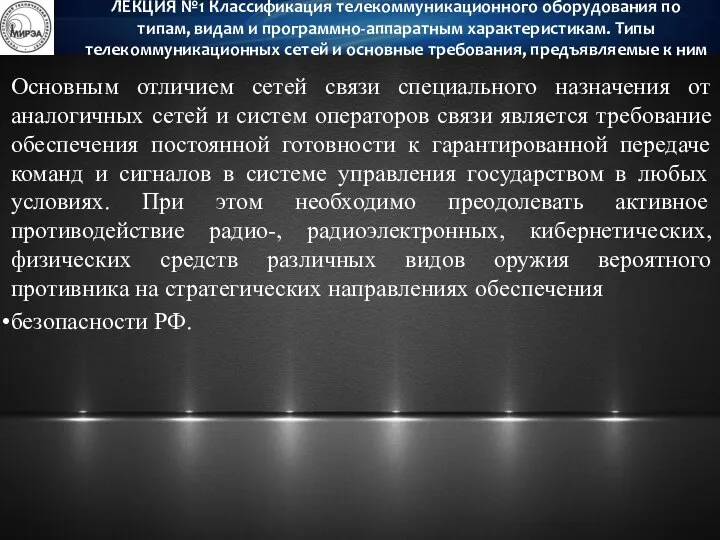 МИРЭА

ЛЕКЦИЯ №1 Классификация телекоммуникационного оборудования по типам, видам и программно-аппаратным характеристикам. Типы телекоммуникационных сетей и основные требования, предъявляемые к ним

Основным отличием сетей связи специального назначения от аналогичных сетей и систем операторов связи является требование обеспечения постоянной готовности к гарантированной передаче команд и сигналов в системе управления государством в любых условиях. При этом необходимо преодолевать активное противодействие радио-, радиоэлектронных, кибернетических, физических средств различных видов оружия вероятного противника на стратегических направлениях обеспечения

•безопасности РФ.